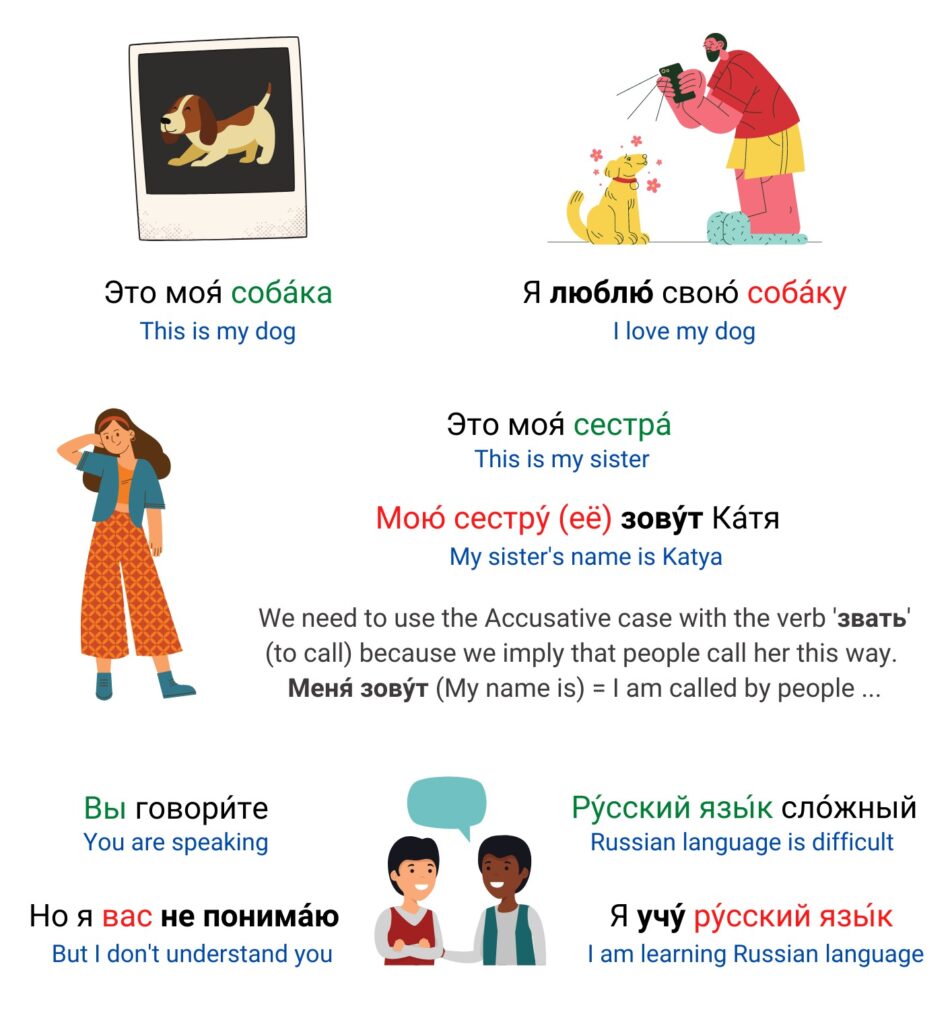 Это моя́ соба́ка
This is my dog

Я люблю́ свою́ соба́ку
I love my dog

Это моя́ сестра́
This is my sister

Мою́ сестру́ (её) зову́т Ка́тя
My sister's name is Katya

We need to use the Accusative case with the verb 'звать' (to call) because we imply that people call her this way. Меня́ зову́т (My name is) = I am called by people ...

Вы говори́те
You are speaking

Но я вас не понима́ю
But I don't understand you

Ру́сский язы́к сло́жный
Russian language is difficult

Я учу́ ру́сский язы́к
I am learning Russian language